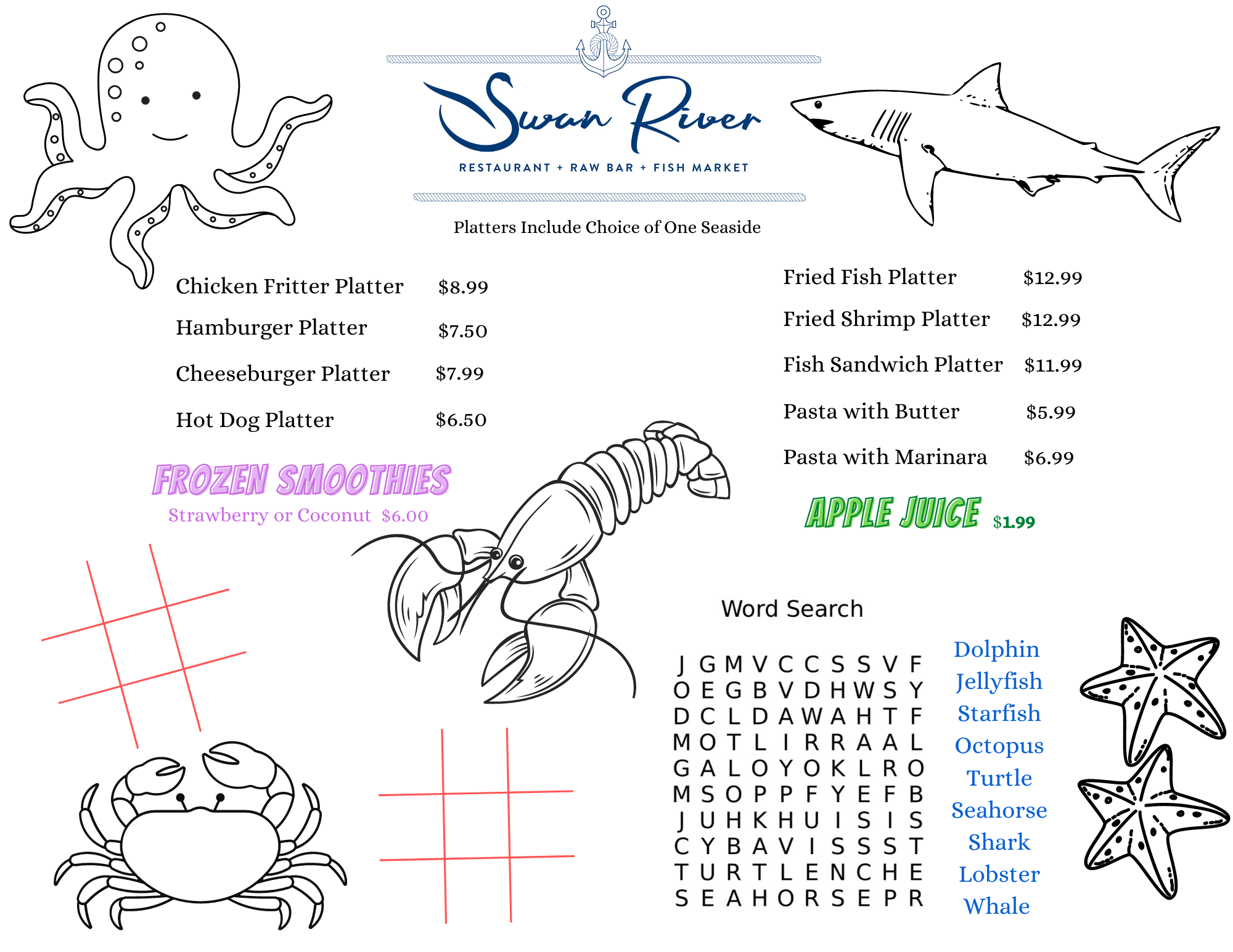 Swan River
RESTAURANT + RAW BAR + FISH MARKET

Platters Include Choice of One Seaside

Chicken Fritter Platter $8.99
Hamburger Platter $7.50
Cheeseburger Platter $7.99
Hot Dog Platter $6.50

FROZEN SMOOTHIES
Strawberry or Coconut $6.00

Fried Fish Platter $12.99
Fried Shrimp Platter $12.99
Fish Sandwich Platter $11.99
Pasta with Butter $5.99
Pasta with Marinara $6.99

APPLE JUICE $1.99

Word Search

J G M V C C S S V F
O E G B V D H W S Y
D C L D A W A H T F
M O T L I R R A A L
G A L O Y O K L R O
M S O P P F Y E F B
J U H K H U I S I S
C Y B A V I S S S T
T U R T L E N C H E
S E A H O R S E P R

Dolphin
Jellyfish
Starfish
Octopus
Turtle
Seahorse
Shark
Lobster
Whale